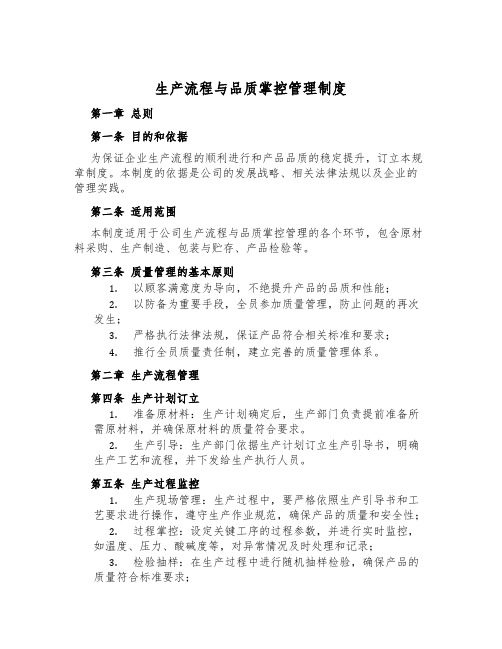 生产流程与品质掌控管理制度

第一章 总则

第一条 目的和依据

为保证企业生产流程的顺利进行和产品品质的稳定提升，订立本规章制度。本制度的依据是公司的发展战略、相关法律法规以及企业的管理实践。

第二条 适用范围

本制度适用于公司生产流程与品质掌控管理的各个环节，包含原材料采购、生产制造、包装与贮存、产品检验等。

第三条 质量管理的基本原则

1. 以顾客满意度为导向，不绝提升产品的品质和性能；

2. 以防备为重要手段，全员参加质量管理，防止问题的再次发生；

3. 严格执行法律法规，保证产品符合相关标准和要求；

4. 推行全员质量责任制，建立完善的质量管理体系。

第二章 生产流程管理

第四条 生产计划订立

1. 准备原材料：生产计划确定后，生产部门负责提前准备所需原材料，并确保原材料的质量符合要求。

2. 生产引导：生产部门依据生产计划订立生产引导书，明确生产工艺和流程，并下发给生产执行人员。

第五条 生产过程监控

1. 生产现场管理：生产过程中，要严格依照生产引导书和工艺要求进行操作，遵守生产作业规范，确保产品的质量和安全性；

2. 过程掌控：设定关键工序的过程参数，并进行实时监控，如温度、压力、酸碱度等，对异常情况及时处理和记录；

3. 检验抽样：在生产过程中进行随机抽样检验，确保产品的质量符合标准要求；